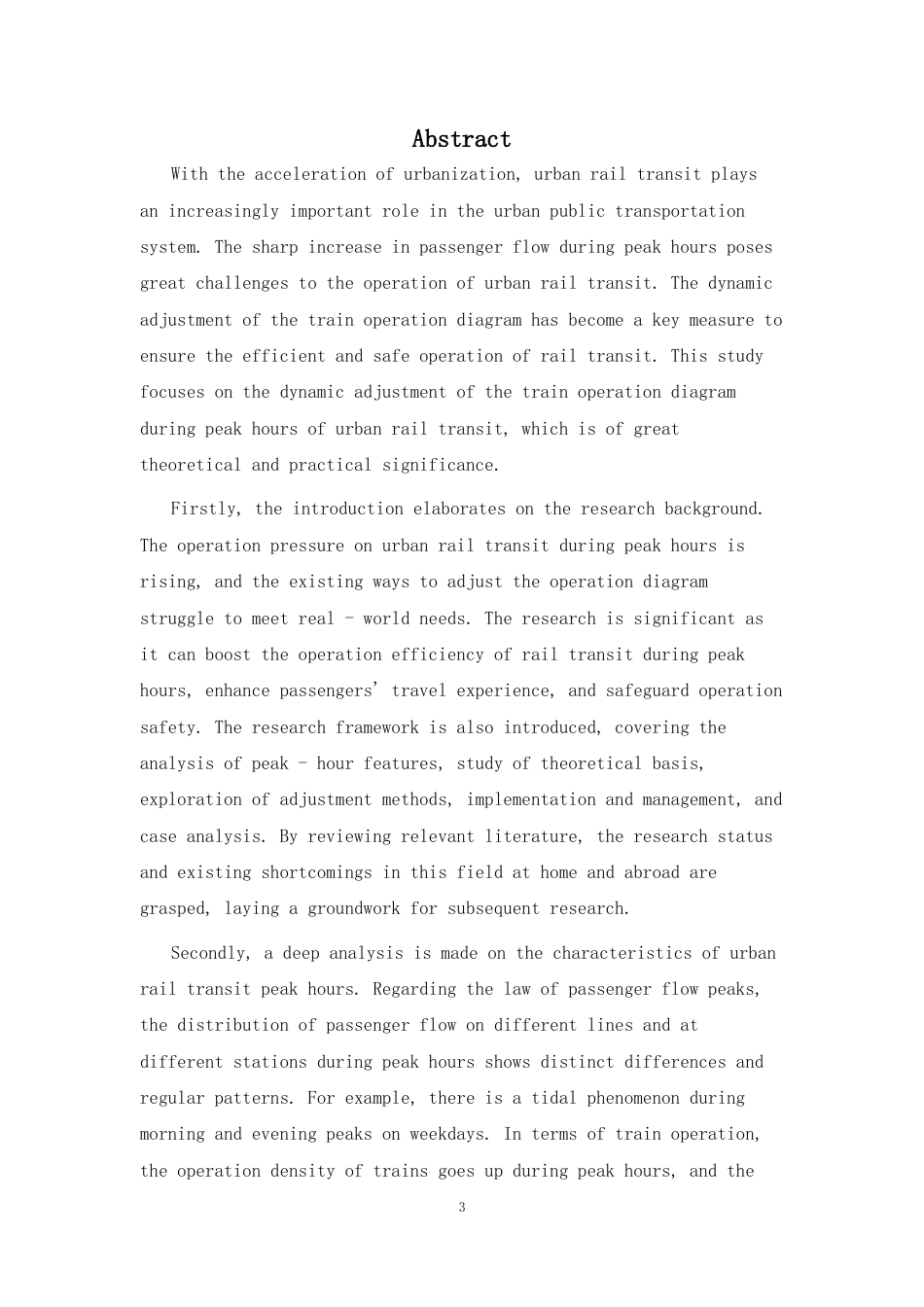 Abstract

With the acceleration of urbanization, urban rail transit plays an increasingly important role in the urban public transportation system. The sharp increase in passenger flow during peak hours poses great challenges to the operation of urban rail transit. The dynamic adjustment of the train operation diagram has become a key measure to ensure the efficient and safe operation of rail transit. This study focuses on the dynamic adjustment of the train operation diagram during peak hours of urban rail transit, which is of great theoretical and practical significance.

Firstly, the introduction elaborates on the research background. The operation pressure on urban rail transit during peak hours is rising, and the existing ways to adjust the operation diagram struggle to meet real - world needs. The research is significant as it can boost the operation efficiency of rail transit during peak hours, enhance passengers' travel experience, and safeguard operation safety. The research framework is also introduced, covering the analysis of peak - hour features, study of theoretical basis, exploration of adjustment methods, implementation and management, and case analysis. By reviewing relevant literature, the research status and existing shortcomings in this field at home and abroad are grasped, laying a groundwork for subsequent research.

Secondly, a deep analysis is made on the characteristics of urban rail transit peak hours. Regarding the law of passenger flow peaks, the distribution of passenger flow on different lines and at different stations during peak hours shows distinct differences and regular patterns. For example, there is a tidal phenomenon during morning and evening peaks on weekdays. In terms of train operation, the operation density of trains goes up during peak hours, and the

3